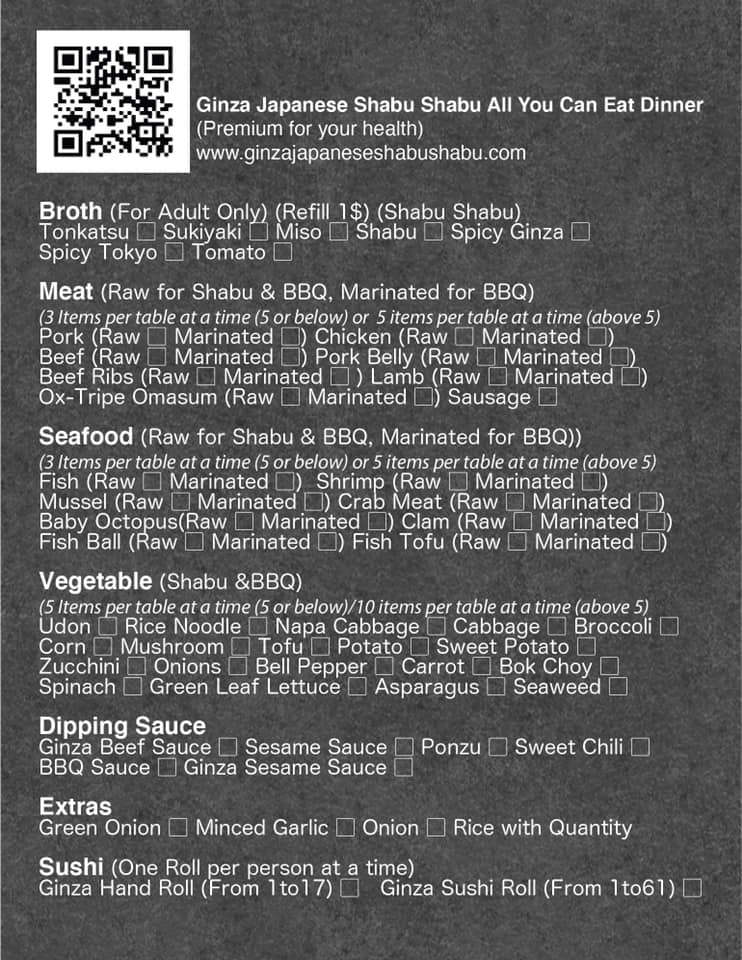 Ginza Japanese Shabu Shabu All You Can Eat Dinner
(Premium for your health)
www.ginzajapaneseshabushabu.com

Broth (For Adult Only) (Refill 1$) (Shabu Shabu)
Tonkatsu ☐ Sukiyaki ☐ Miso ☐ Shabu ☐ Spicy Ginza ☐
Spicy Tokyo ☐ Tomato ☐

Meat (Raw for Shabu & BBQ, Marinated for BBQ)
(3 Items per table at a time (5 or below) or 5 items per table at a time (above 5)
Pork (Raw ☐ Marinated ☐) Chicken (Raw ☐ Marinated ☐)
Beef (Raw ☐ Marinated ☐) Pork Belly (Raw ☐ Marinated ☐)
Beef Ribs (Raw ☐ Marinated ☐ ) Lamb (Raw ☐ Marinated ☐)
Ox-Tripe Omasum (Raw ☐ Marinated ☐) Sausage ☐

Seafood (Raw for Shabu & BBQ, Marinated for BBQ))
(3 Items per table at a time (5 or below) or 5 items per table at a time (above 5)
Fish (Raw ☐ Marinated ☐) Shrimp (Raw ☐ Marinated ☐)
Mussel (Raw ☐ Marinated ☐) Crab Meat (Raw ☐ Marinated ☐)
Baby Octopus(Raw ☐ Marinated ☐) Clam (Raw ☐ Marinated ☐)
Fish Ball (Raw ☐ Marinated ☐) Fish Tofu (Raw ☐ Marinated ☐)

Vegetable (Shabu &BBQ)
(5 Items per table at a time (5 or below)/10 items per table at a time (above 5)
Udon ☐ Rice Noodle ☐ Napa Cabbage ☐ Cabbage ☐ Broccoli ☐
Corn ☐ Mushroom ☐ Tofu ☐ Potato ☐ Sweet Potato ☐
Zucchini ☐ Onions ☐ Bell Pepper ☐ Carrot ☐ Bok Choy ☐
Spinach ☐ Green Leaf Lettuce ☐ Asparagus ☐ Seaweed ☐

Dipping Sauce
Ginza Beef Sauce ☐ Sesame Sauce ☐ Ponzu ☐ Sweet Chili ☐
BBQ Sauce ☐ Ginza Sesame Sauce ☐

Extras
Green Onion ☐ Minced Garlic ☐ Onion ☐ Rice with Quantity

Sushi (One Roll per person at a time)
Ginza Hand Roll (From 1to17) ☐ Ginza Sushi Roll (From 1to61) ☐